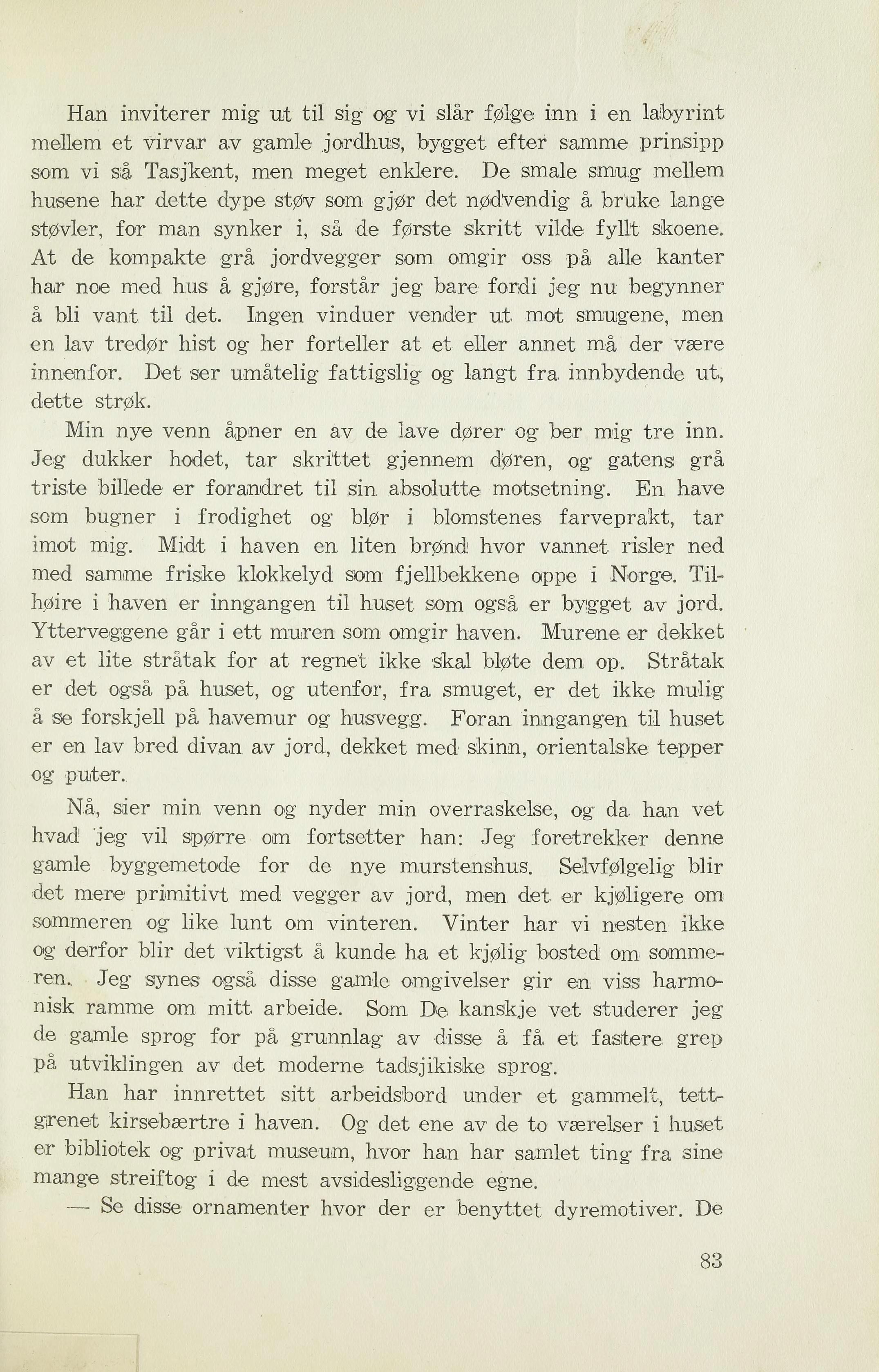 Han inviterer mig ut til sig og vi slår følge inn i en labyrint mellem et virvar av gamle jordhus, bygget efter samme prinsipp som vi så Tasjkent, men meget enklere. De smale smug mellem husene har dette dype støv som gjør det nødvendig å bruke lange støvler, for man synker i, så de første skritt vilde fyllt skoene. At de kompakte grå jordvegger som omgir oss på alle kanter har noe med hus å gjøre, forstår jeg bare fordi jeg nu begynner å bli vant til det. Ingen vinduer vender ut mot smugene, men en lav tredør hist og her forteller at et eller annet må der være innenfor. Det ser umåtelig fattigslig og langt fra innbydende ut, dette strøk.

Min nye venn åpner en av de lave dører og ber mig tre inn. Jeg dukker hodet, tar skrittet gjennem døren, og gatens grå triste billede er forandret til sin absolutte motsetning. En have som bugner i frodighet og blør i blomstenes farveprakt, tar imot mig. Midt i haven en liten brønd hvor vannet risler ned med samme friske klokkelyd som fjellbekkene oppe i Norge. Tilhøire i haven er inngangen til huset som også er bygget av jord. Ytterveggene går i ett muren som omgir haven. Murene er dekket av et lite stråtak for at regnet ikke skal bløte dem op. Stråtak er det også på huset, og utenfor, fra smuget, er det ikke mulig å se forskjell på havemur og husvegg. Foran inngangen til huset er en lav bred divan av jord, dekket med skinn, orientalske tepper og puter.

Nå, sier min venn og nyder min overraskelse, og da han vet hvad jeg vil spørre om fortsetter han: Jeg foretrekker denne gamle byggemetode for de nye murstenshus. Selvfølgelig blir det mere primitivt med vegger av jord, men det er kjøligere om sommeren og like lunt om vinteren. Vinter har vi nesten ikke og derfor blir det viktigst å kunde ha et kjølig bosted om sommeren. Jeg synes også disse gamle omgivelser gir en viss harmonisk ramme om mitt arbeide. Som De kanskje vet studerer jeg de gamle sprog for på grunnlag av disse å få et fastere grep på utviklingen av det moderne tadsjikiske sprog.

Han har innrettet sitt arbeidsbord under et gammelt, tettgrenet kirsebærtre i haven. Og det ene av de to værelser i huset er bibliotek og privat museum, hvor han har samlet ting fra sine mange streiftog i de mest avsidesliggende egne.

— Se disse ornamenter hvor der er benyttet dyremotiver. De

83